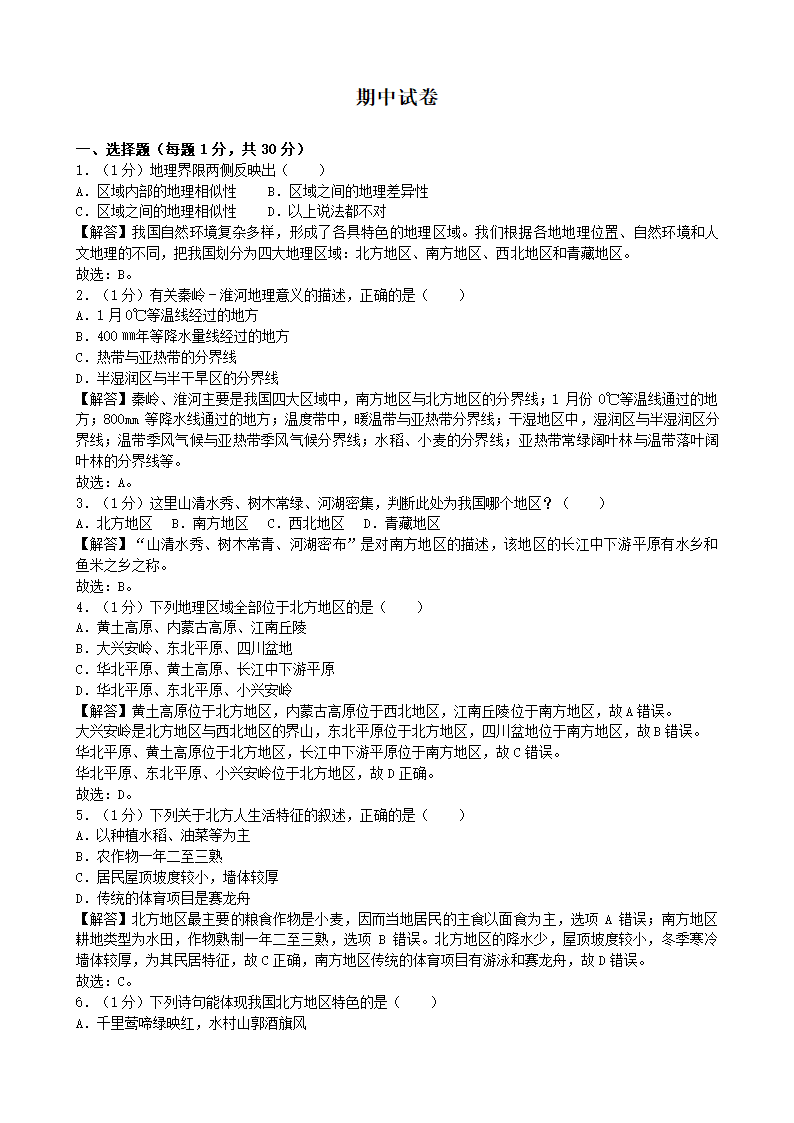 期中试卷

一、选择题（每题 1 分，共 30 分）
1．（1 分）地理界限两侧反映出（　　）
A．区域内部的地理相似性　　B．区域之间的地理差异性
C．区域之间的地理相似性　　D．以上说法都不对
【解答】我国自然环境复杂多样，形成了各具特色的地理区域。我们根据各地地理位置、自然环境和人文地理的不同，把我国划分为四大地理区域：北方地区、南方地区、西北地区和青藏地区。
故选：B。
2．（1 分）有关秦岭－淮河地理意义的描述，正确的是（　　）
A．1 月 0℃等温线经过的地方
B．400 ㎜年等降水量线经过的地方
C．热带与亚热带的分界线
D．半湿润区与半干旱区的分界线
【解答】秦岭、淮河主要是我国四大区域中，南方地区与北方地区的分界线；1 月份 0℃等温线通过的地方；800㎜ 等降水线通过的地方；温度带中，暖温带与亚热带分界线；干湿地区中，湿润区与半湿润区分界线；温带季风气候与亚热带季风气候分界线；水稻、小麦的分界线；亚热带常绿阔叶林与温带落叶阔叶林的分界线等。
故选：A。
3．（1 分）这里山清水秀、树木常绿、河湖密集，判断此处为我国哪个地区？（　　）
A．北方地区　B．南方地区　C．西北地区　D．青藏地区
【解答】“山清水秀、树木常青、河湖密布”是对南方地区的描述，该地区的长江中下游平原有水乡和鱼米之乡之称。
故选：B。
4．（1 分）下列地理区域全部位于北方地区的是（　　）
A．黄土高原、内蒙古高原、江南丘陵
B．大兴安岭、东北平原、四川盆地
C．华北平原、黄土高原、长江中下游平原
D．华北平原、东北平原、小兴安岭
【解答】黄土高原位于北方地区，内蒙古高原位于西北地区，江南丘陵位于南方地区，故 A 错误。
大兴安岭是北方地区与西北地区的界山，东北平原位于北方地区，四川盆地位于南方地区，故 B 错误。
华北平原、黄土高原位于北方地区，长江中下游平原位于南方地区，故 C 错误。
华北平原、东北平原、小兴安岭位于北方地区，故 D 正确。
故选：D。
5．（1 分）下列关于北方人生活特征的叙述，正确的是（　　）
A．以种植水稻、油菜等为主
B．农作物一年二至三熟
C．居民屋顶坡度较小，墙体较厚
D．传统的体育项目是赛龙舟
【解答】北方地区最主要的粮食作物是小麦，因而当地居民的主食以面食为主，选项 A 错误；南方地区耕地类型为水田，作物熟制一年二至三熟，选项 B 错误。北方地区的降水少，屋顶坡度较小，冬季寒冷墙体较厚，为其民居特征，故 C 正确，南方地区传统的体育项目有游泳和赛龙舟，故 D 错误。
故选：C。
6．（1 分）下列诗句能体现我国北方地区特色的是（　　）
A．千里莺啼绿映红，水村山郭酒旗风